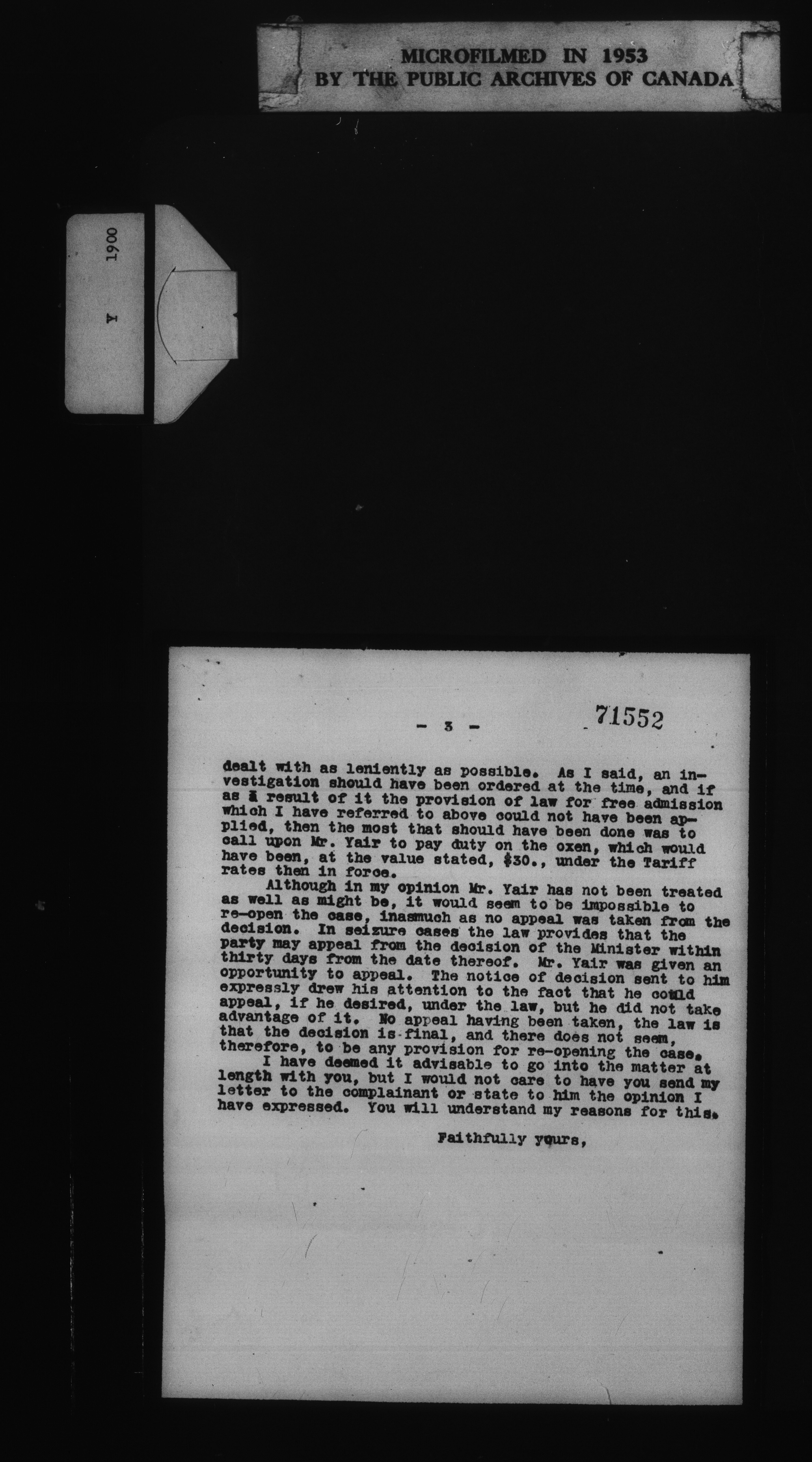 MICROFILMED IN 1953
BY THE PUBLIC ARCHIVES OF CANADA

Y 1900

- 3 -

71552

dealt with as leniently as possible. As I said, an investigation should have been ordered at the time, and if as a result of it the provision of law for free admission which I have referred to above could not have been applied, then the most that should have been done was to call upon Mr. Yair to pay duty on the oxen, which would have been, at the value stated, $30., under the Tariff rates then in force.

Although in my opinion Mr. Yair has not been treated as well as might be, it would seem to be impossible to re-open the case, inasmuch as no appeal was taken from the decision. In seizure cases the law provides that the party may appeal from the decision of the Minister within thirty days from the date thereof. Mr. Yair was given an opportunity to appeal. The notice of decision sent to him expressly drew his attention to the fact that he could appeal, if he desired, under the law, but he did not take advantage of it. No appeal having been taken, the law is that the decision is final, and there does not seem, therefore, to be any provision for re-opening the case.

I have deemed it advisable to go into the matter at length with you, but I would not care to have you send my letter to the complainant or state to him the opinion I have expressed. You will understand my reasons for this.

Faithfully yours,